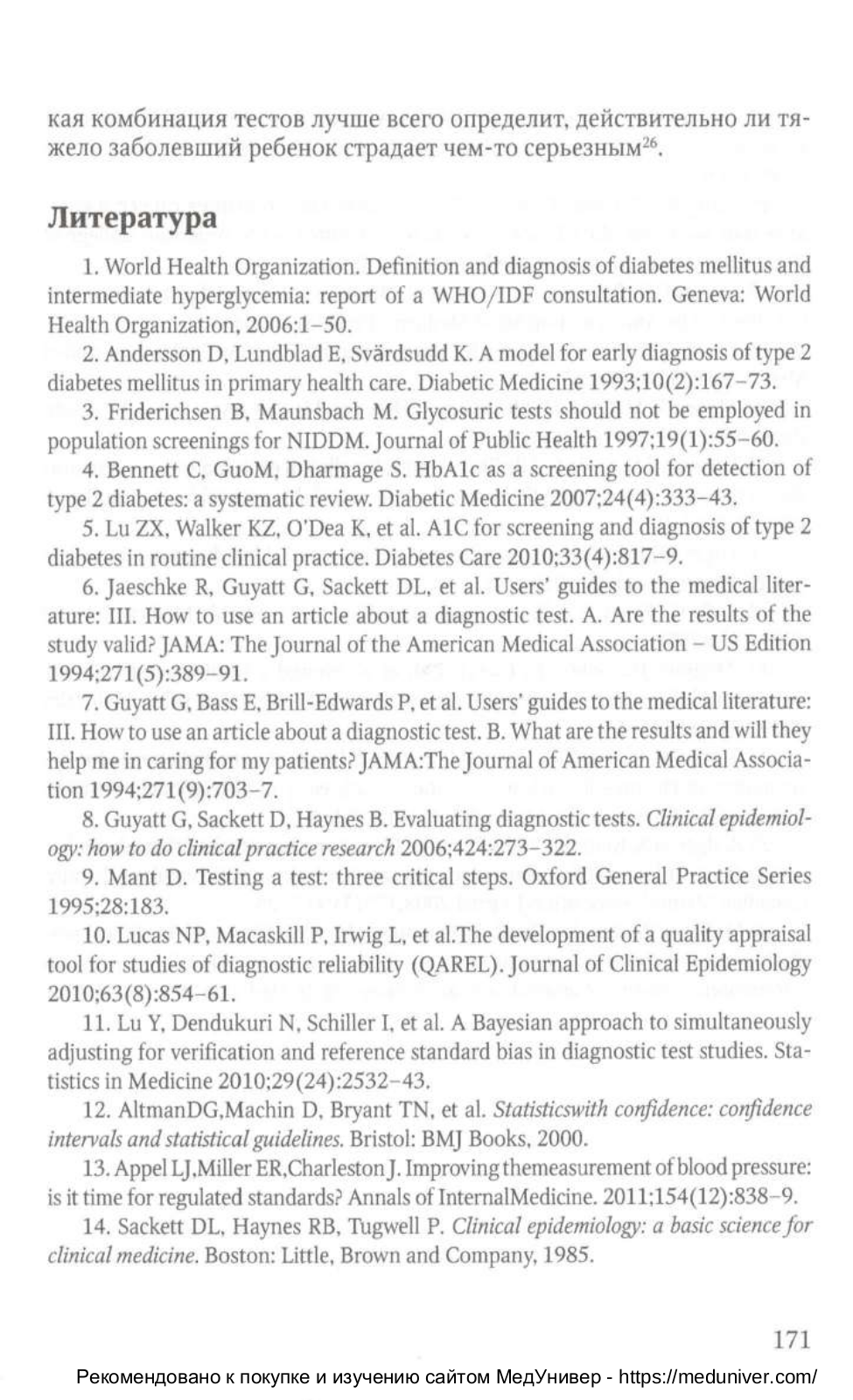 кая комбинация тестов лучше всего определит, действительно ли тяжело заболевший ребенок страдает чем-то серьезным$^{26}$.

Литература

1. World Health Organization. Definition and diagnosis of diabetes mellitus and intermediate hyperglycemia: report of a WHO/IDF consultation. Geneva: World Health Organization, 2006:1–50.

2. Andersson D, Lundblad E, Svärdsudd K. A model for early diagnosis of type 2 diabetes mellitus in primary health care. Diabetic Medicine 1993;10(2):167–73.

3. Friderichsen B, Maunsbach M. Glycosuric tests should not be employed in population screenings for NIDDM. Journal of Public Health 1997;19(1):55–60.

4. Bennett C, GuoM, Dharmage S. HbA1c as a screening tool for detection of type 2 diabetes: a systematic review. Diabetic Medicine 2007;24(4):333–43.

5. Lu ZX, Walker KZ, O'Dea K, et al. A1C for screening and diagnosis of type 2 diabetes in routine clinical practice. Diabetes Care 2010;33(4):817–9.

6. Jaeschke R, Guyatt G, Sackett DL, et al. Users' guides to the medical literature: III. How to use an article about a diagnostic test. A. Are the results of the study valid? JAMA: The Journal of the American Medical Association – US Edition 1994;271(5):389–91.

7. Guyatt G, Bass E, Brill-Edwards P, et al. Users' guides to the medical literature: III. How to use an article about a diagnostic test. B. What are the results and will they help me in caring for my patients? JAMA:The Journal of American Medical Association 1994;271(9):703–7.

8. Guyatt G, Sackett D, Haynes B. Evaluating diagnostic tests. Clinical epidemiology: how to do clinical practice research 2006;424:273–322.

9. Mant D. Testing a test: three critical steps. Oxford General Practice Series 1995;28:183.

10. Lucas NP, Macaskill P, Irwig L, et al.The development of a quality appraisal tool for studies of diagnostic reliability (QAREL). Journal of Clinical Epidemiology 2010;63(8):854–61.

11. Lu Y, Dendukuri N, Schiller I, et al. A Bayesian approach to simultaneously adjusting for verification and reference standard bias in diagnostic test studies. Statistics in Medicine 2010;29(24):2532–43.

12. AltmanDG,Machin D, Bryant TN, et al. Statisticswith confidence: confidence intervals and statistical guidelines. Bristol: BMJ Books, 2000.

13. Appel LJ,Miller ER,Charleston J. Improving themeasurement of blood pressure: is it time for regulated standards? Annals of InternalMedicine. 2011;154(12):838–9.

14. Sackett DL, Haynes RB, Tugwell P. Clinical epidemiology: a basic science for clinical medicine. Boston: Little, Brown and Company, 1985.

171

Рекомендовано к покупке и изучению сайтом МедУнивер - https://meduniver.com/